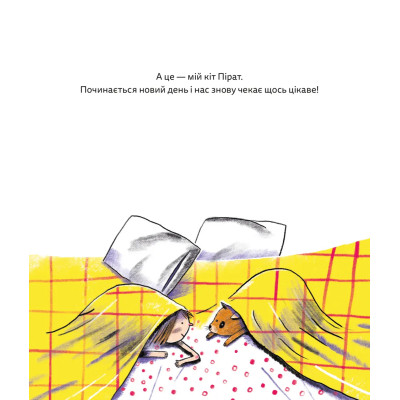 А це — мій кіт Пірат.
Починається новий день і нас знову чекає щось цікаве!